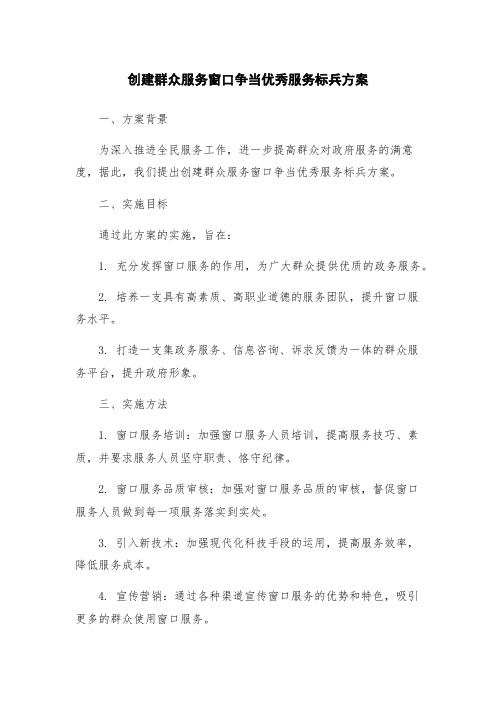 创建群众服务窗口争当优秀服务标兵方案

一、方案背景

为深入推进全民服务工作，进一步提高群众对政府服务的满意度，据此，我们提出创建群众服务窗口争当优秀服务标兵方案。

二、实施目标

通过此方案的实施，旨在：

1. 充分发挥窗口服务的作用，为广大群众提供优质的政务服务。

2. 培养一支具有高素质、高职业道德的服务团队，提升窗口服务水平。

3. 打造一支集政务服务、信息咨询、诉求反馈为一体的群众服务平台，提升政府形象。

三、实施方法

1. 窗口服务培训：加强窗口服务人员培训，提高服务技巧、素质，并要求服务人员坚守职责、恪守纪律。

2. 窗口服务品质审核：加强对窗口服务品质的审核，督促窗口服务人员做到每一项服务落实到实处。

3. 引入新技术：加强现代化科技手段的运用，提高服务效率，降低服务成本。

4. 宣传营销：通过各种渠道宣传窗口服务的优势和特色，吸引更多的群众使用窗口服务。